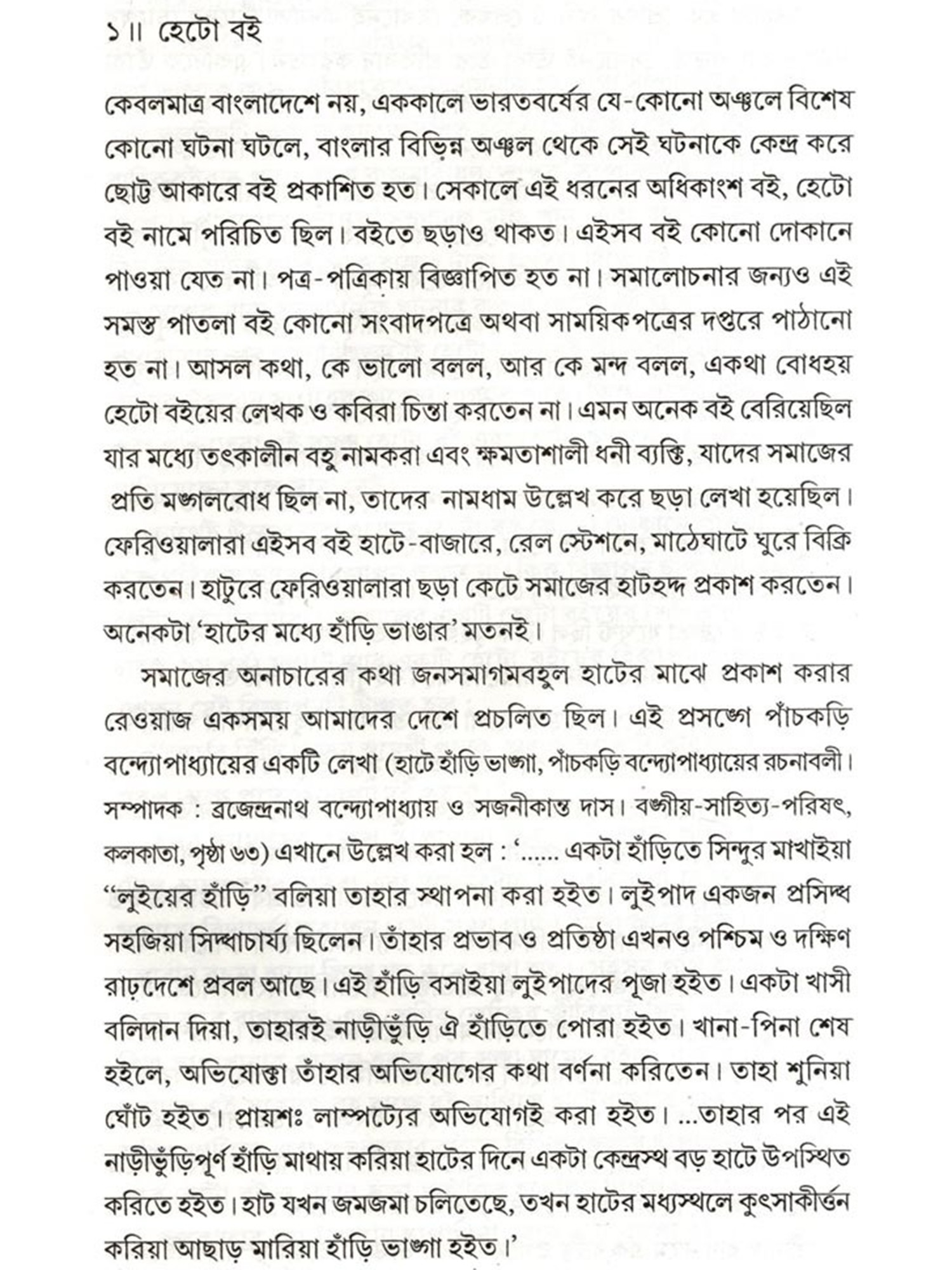 ১॥ হেটো বই

কেবলমাত্র বাংলাদেশে নয়, এককালে ভারতবর্ষের যে-কোনো অঞ্চলে বিশেষ কোনো ঘটনা ঘটলে, বাংলার বিভিন্ন অঞ্চল থেকে সেই ঘটনাকে কেন্দ্র করে ছোট্ট আকারে বই প্রকাশিত হত। সেকালে এই ধরনের অধিকাংশ বই, হেটো বই নামে পরিচিত ছিল। বইতে ছড়াও থাকত। এইসব বই কোনো দোকানে পাওয়া যেত না। পত্র-পত্রিকায় বিজ্ঞাপিত হত না। সমালোচনার জন্যও এই সমস্ত পাতলা বই কোনো সংবাদপত্রে অথবা সাময়িকপত্রের দপ্তরে পাঠানো হত না। আসল কথা, কে ভালো বলল, আর কে মন্দ বলল, একথা বোধহয় হেটো বইয়ের লেখক ও কবিরা চিন্তা করতেন না। এমন অনেক বই বেরিয়েছিল যার মধ্যে তৎকালীন বহু নামকরা এবং ক্ষমতাশালী ধনী ব্যক্তি, যাদের সমাজের প্রতি মঙ্গলবোধ ছিল না, তাদের নামধাম উল্লেখ করে ছড়া লেখা হয়েছিল। ফেরিওয়ালারা এইসব বই হাটে-বাজারে, রেল স্টেশনে, মাঠেঘাটে ঘুরে বিক্রি করতেন। হাটুরে ফেরিওয়ালারা ছড়া কেটে সমাজের হাটহদ্দ প্রকাশ করতেন। অনেকটা 'হাটের মধ্যে হাঁড়ি ভাঙার' মতনই।

সমাজের অনাচারের কথা জনসমাগমবহুল হাটের মাঝে প্রকাশ করার রেওয়াজ একসময় আমাদের দেশে প্রচলিত ছিল। এই প্রসঙ্গে পাঁচকড়ি বন্দ্যোপাধ্যায়ের একটি লেখা (হাটে হাঁড়ি ভাঙ্গা, পাঁচকড়ি বন্দ্যোপাধ্যায়ের রচনাবলী। সম্পাদক : ব্রজেন্দ্রনাথ বন্দ্যোপাধ্যায় ও সজনীকান্ত দাস। বঙ্গীয়-সাহিত্য-পরিষৎ, কলকাতা, পৃষ্ঠা ৬৩) এখানে উল্লেখ করা হল : '...... একটা হাঁড়িতে সিন্দুর মাখাইয়া "লুইয়ের হাঁড়ি" বলিয়া তাহার স্থাপনা করা হইত। লুইপাদ একজন প্রসিদ্ধ সহজিয়া সিদ্ধাচার্য্য ছিলেন। তাঁহার প্রভাব ও প্রতিষ্ঠা এখনও পশ্চিম ও দক্ষিণ রাঢ়দেশে প্রবল আছে। এই হাঁড়ি বসাইয়া লুইপাদের পূজা হইত। একটা খাসী বলিদান দিয়া, তাহারই নাড়ীভুঁড়ি ঐ হাঁড়িতে পোরা হইত। খানা-পিনা শেষ হইলে, অভিযোক্তা তাঁহার অভিযোগের কথা বর্ণনা করিতেন। তাহা শুনিয়া ঘোঁট হইত। প্রায়শঃ লাম্পট্যের অভিযোগই করা হইত। ...তাহার পর এই নাড়ীভুঁড়িপূর্ণ হাঁড়ি মাথায় করিয়া হাটের দিনে একটা কেন্দ্রস্থ বড় হাটে উপস্থিত করিতে হইত। হাট যখন জমজমা চলিতেছে, তখন হাটের মধ্যস্থলে কুৎসাকীর্ত্তন করিয়া আছাড় মারিয়া হাঁড়ি ভাঙ্গা হইত।'